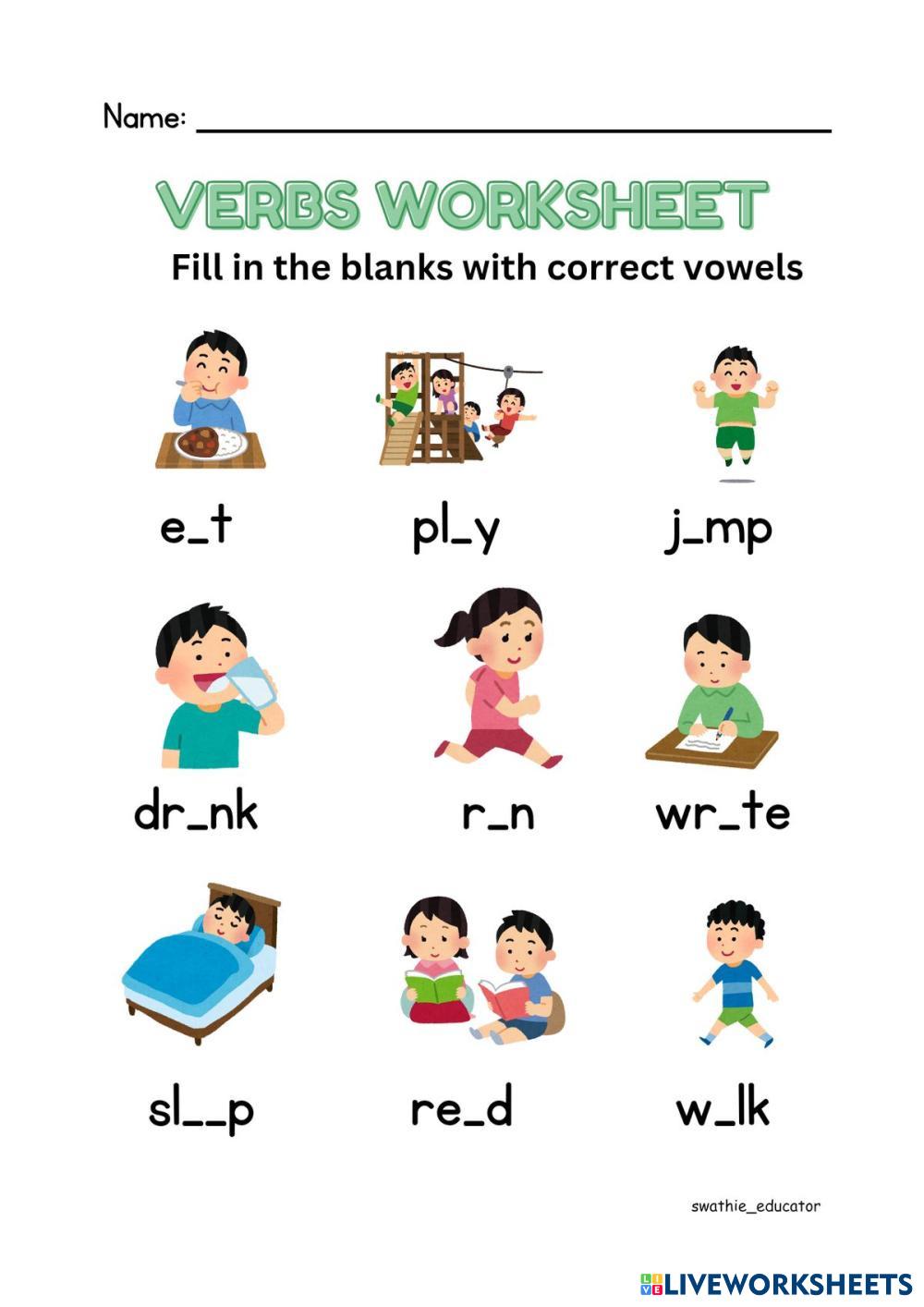 Name: ____

VERBS WORKSHEET

Fill in the blanks with correct vowels

e_t pl_y j_mp

dr_nk r_n wr_te

sl__p re_d w_lk

swathie_educator

LIVEWORKSHEETS